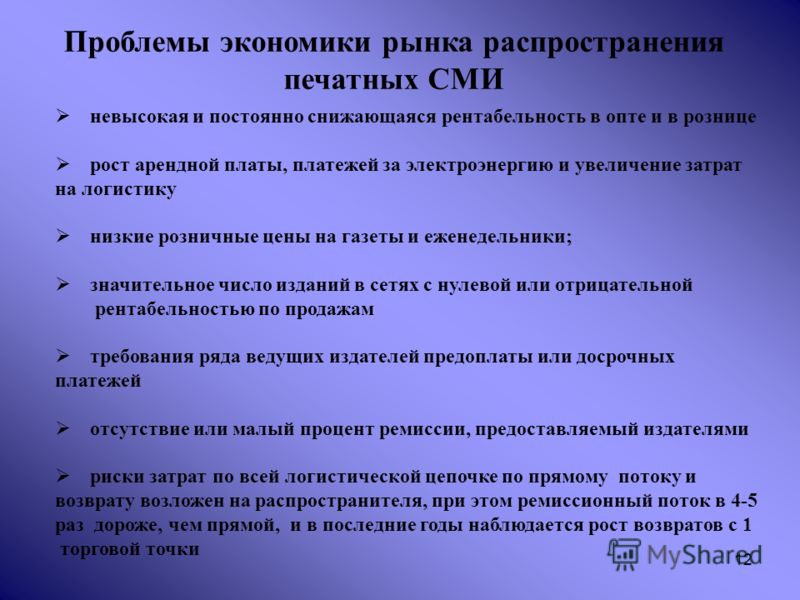 Проблемы экономики рынка распространения печатных СМИ

➢ невысокая и постоянно снижающаяся рентабельность в опте и в рознице

➢ рост арендной платы, платежей за электроэнергию и увеличение затрат на логистику

➢ низкие розничные цены на газеты и еженедельники;

➢ значительное число изданий в сетях с нулевой или отрицательной рентабельностью по продажам

➢ требования ряда ведущих издателей предоплаты или досрочных платежей

➢ отсутствие или малый процент ремиссии, предоставляемый издателями

➢ риски затрат по всей логистической цепочке по прямому потоку и возврату возложен на распространителя, при этом ремиссионный поток в 4-5 раз дороже, чем прямой, и в последние годы наблюдается рост возвратов с 1 торговой точки

MyShared

12